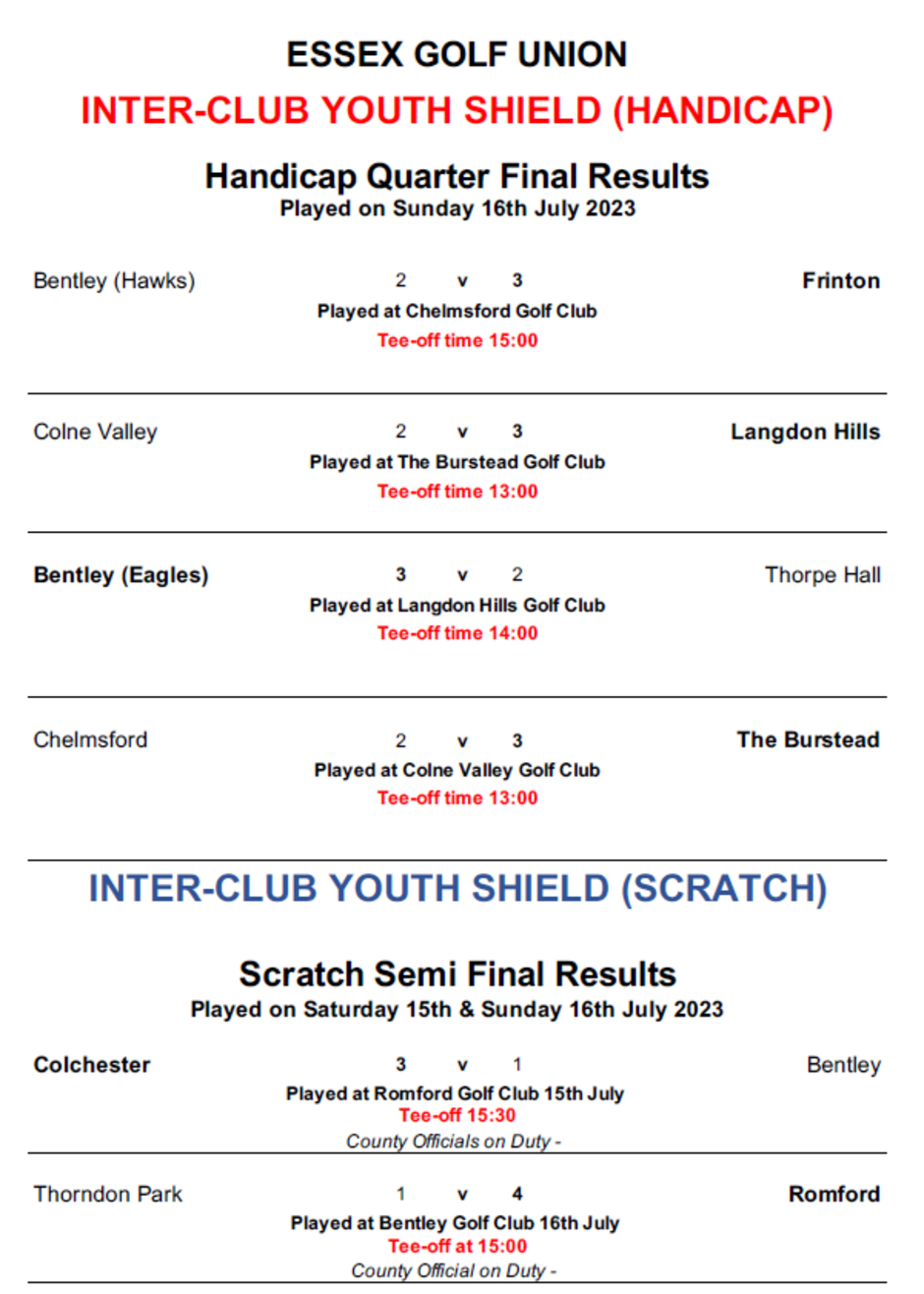 ESSEX GOLF UNION

INTER-CLUB YOUTH SHIELD (HANDICAP)

Handicap Quarter Final Results
Played on Sunday 16th July 2023

Bentley (Hawks) 2 v 3 Frinton
Played at Chelmsford Golf Club
Tee-off time 15:00

Colne Valley 2 v 3 Langdon Hills
Played at The Burstead Golf Club
Tee-off time 13:00

Bentley (Eagles) 3 v 2 Thorpe Hall
Played at Langdon Hills Golf Club
Tee-off time 14:00

Chelmsford 2 v 3 The Burstead
Played at Colne Valley Golf Club
Tee-off time 13:00

INTER-CLUB YOUTH SHIELD (SCRATCH)

Scratch Semi Final Results
Played on Saturday 15th & Sunday 16th July 2023

Colchester 3 v 1 Bentley
Played at Romford Golf Club 15th July
Tee-off 15:30
County Officials on Duty -

Thorndon Park 1 v 4 Romford
Played at Bentley Golf Club 16th July
Tee-off at 15:00
County Official on Duty -